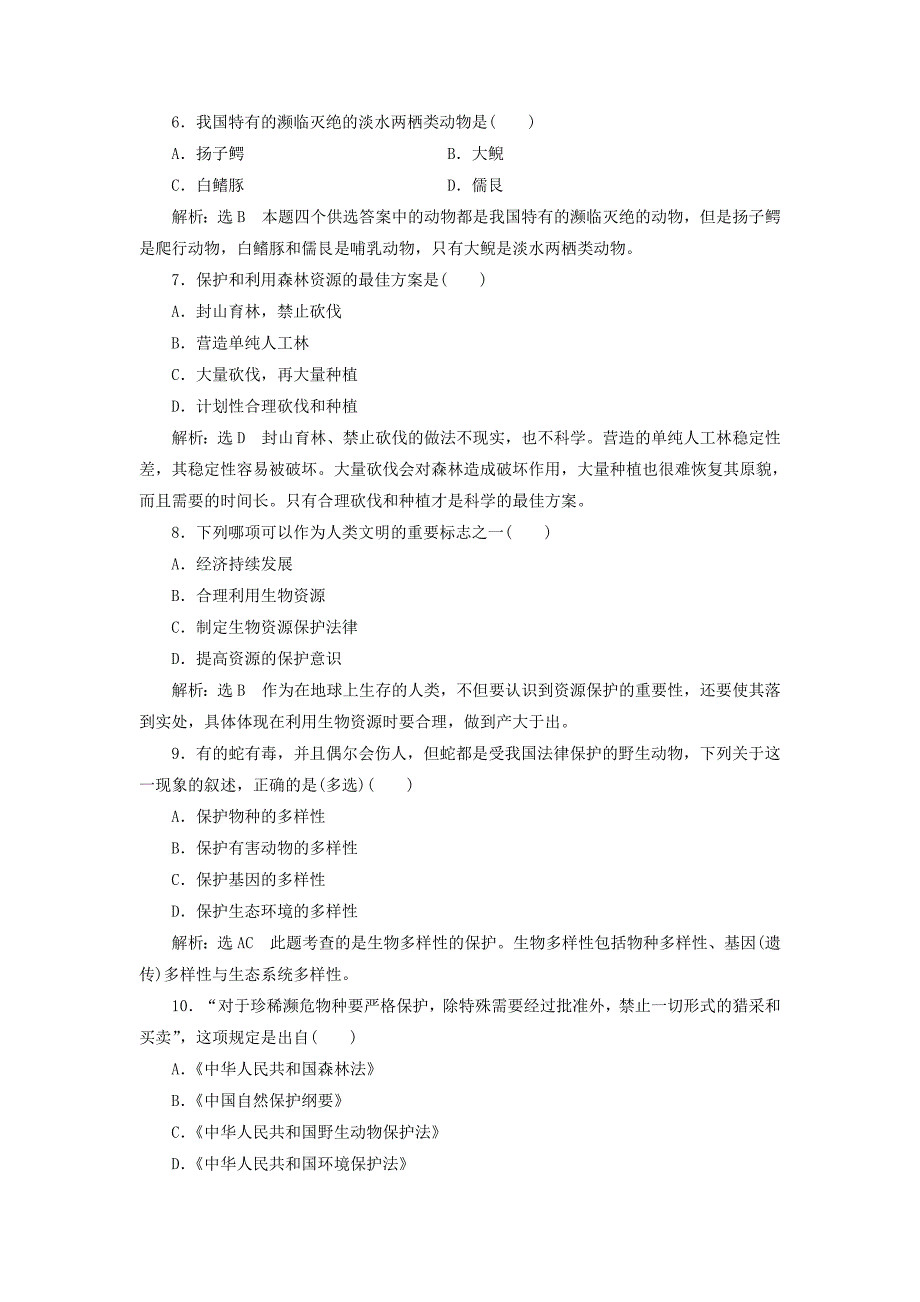 6．我国特有的濒临灭绝的淡水两栖类动物是(　　)

A．扬子鳄　　B．大鲵

C．白鳍豚　　D．儒艮

解析：选B　本题四个供选答案中的动物都是我国特有的濒临灭绝的动物，但是扬子鳄是爬行动物，白鳍豚和儒艮是哺乳动物，只有大鲵是淡水两栖类动物。

7．保护和利用森林资源的最佳方案是(　　)

A．封山育林，禁止砍伐

B．营造单纯人工林

C．大量砍伐，再大量种植

D．计划性合理砍伐和种植

解析：选D　封山育林、禁止砍伐的做法不现实，也不科学。营造的单纯人工林稳定性差，其稳定性容易被破坏。大量砍伐会对森林造成破坏作用，大量种植也很难恢复其原貌，而且需要的时间长。只有合理砍伐和种植才是科学的最佳方案。

8．下列哪项可以作为人类文明的重要标志之一(　　)

A．经济持续发展

B．合理利用生物资源

C．制定生物资源保护法律

D．提高资源的保护意识

解析：选B　作为在地球上生存的人类，不但要认识到资源保护的重要性，还要使其落到实处，具体体现在利用生物资源时要合理，做到产大于出。

9．有的蛇有毒，并且偶尔会伤人，但蛇都是受我国法律保护的野生动物，下列关于这一现象的叙述，正确的是(多选)(　　)

A．保护物种的多样性

B．保护有害动物的多样性

C．保护基因的多样性

D．保护生态环境的多样性

解析：选AC　此题考查的是生物多样性的保护。生物多样性包括物种多样性、基因(遗传)多样性与生态系统多样性。

10．“对于珍稀濒危物种要严格保护，除特殊需要经过批准外，禁止一切形式的猎采和买卖”，这项规定是出自(　　)

A.《中华人民共和国森林法》

B.《中国自然保护纲要》

C.《中华人民共和国野生动物保护法》

D.《中华人民共和国环境保护法》